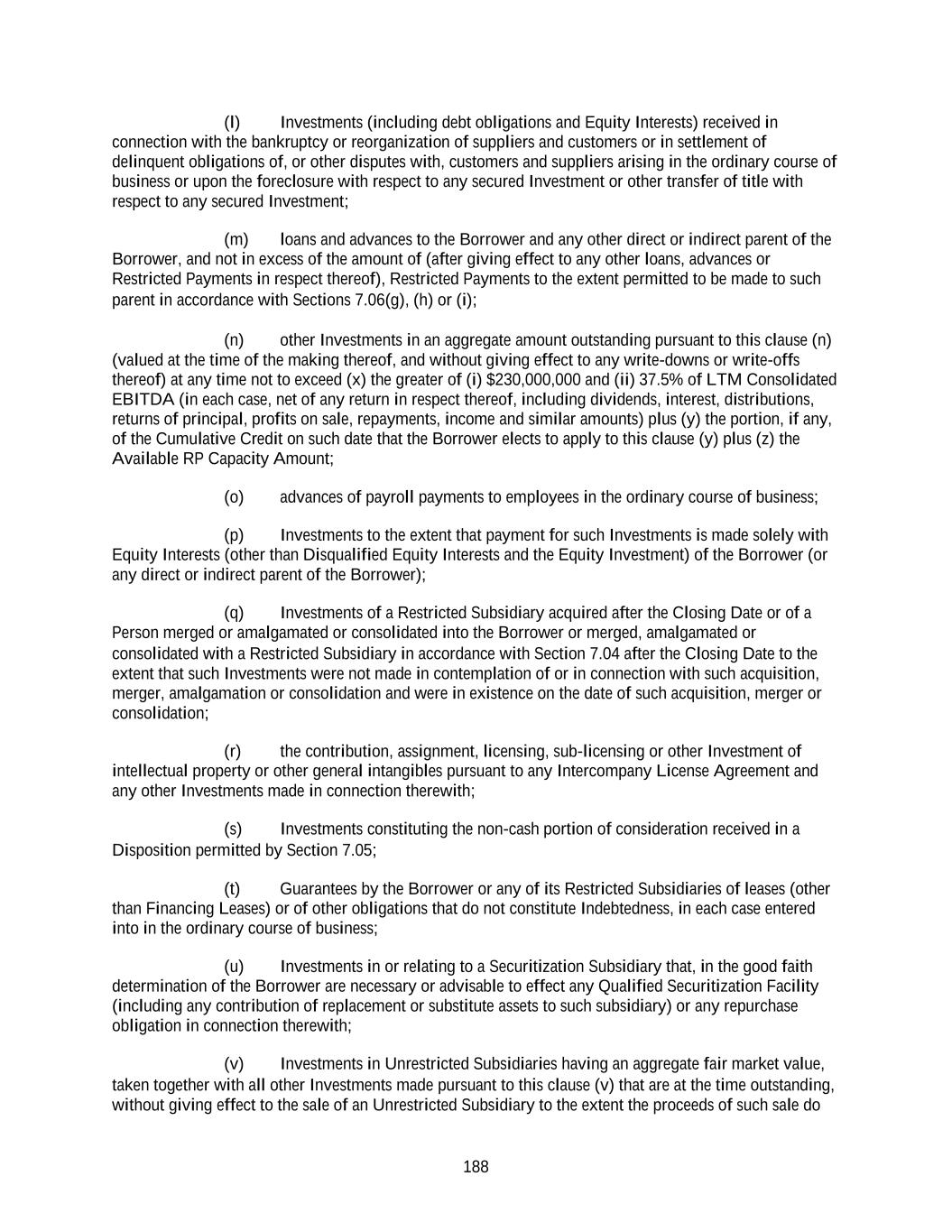 (l) Investments (including debt obligations and Equity Interests) received in connection with the bankruptcy or reorganization of suppliers and customers or in settlement of delinquent obligations of, or other disputes with, customers and suppliers arising in the ordinary course of business or upon the foreclosure with respect to any secured Investment or other transfer of title with respect to any secured Investment;

(m) loans and advances to the Borrower and any other direct or indirect parent of the Borrower, and not in excess of the amount of (after giving effect to any other loans, advances or Restricted Payments in respect thereof), Restricted Payments to the extent permitted to be made to such parent in accordance with Sections 7.06(g), (h) or (i);

(n) other Investments in an aggregate amount outstanding pursuant to this clause (n) (valued at the time of the making thereof, and without giving effect to any write-downs or write-offs thereof) at any time not to exceed (x) the greater of (i) \$230,000,000 and (ii) 37.5% of LTM Consolidated EBITDA (in each case, net of any return in respect thereof, including dividends, interest, distributions, returns of principal, profits on sale, repayments, income and similar amounts) plus (y) the portion, if any, of the Cumulative Credit on such date that the Borrower elects to apply to this clause (y) plus (z) the Available RP Capacity Amount;

(o) advances of payroll payments to employees in the ordinary course of business;

(p) Investments to the extent that payment for such Investments is made solely with Equity Interests (other than Disqualified Equity Interests and the Equity Investment) of the Borrower (or any direct or indirect parent of the Borrower);

(q) Investments of a Restricted Subsidiary acquired after the Closing Date or of a Person merged or amalgamated or consolidated into the Borrower or merged, amalgamated or consolidated with a Restricted Subsidiary in accordance with Section 7.04 after the Closing Date to the extent that such Investments were not made in contemplation of or in connection with such acquisition, merger, amalgamation or consolidation and were in existence on the date of such acquisition, merger or consolidation;

(r) the contribution, assignment, licensing, sub-licensing or other Investment of intellectual property or other general intangibles pursuant to any Intercompany License Agreement and any other Investments made in connection therewith;

(s) Investments constituting the non-cash portion of consideration received in a Disposition permitted by Section 7.05;

(t) Guarantees by the Borrower or any of its Restricted Subsidiaries of leases (other than Financing Leases) or of other obligations that do not constitute Indebtedness, in each case entered into in the ordinary course of business;

(u) Investments in or relating to a Securitization Subsidiary that, in the good faith determination of the Borrower are necessary or advisable to effect any Qualified Securitization Facility (including any contribution of replacement or substitute assets to such subsidiary) or any repurchase obligation in connection therewith;

(v) Investments in Unrestricted Subsidiaries having an aggregate fair market value, taken together with all other Investments made pursuant to this clause (v) that are at the time outstanding, without giving effect to the sale of an Unrestricted Subsidiary to the extent the proceeds of such sale do

188